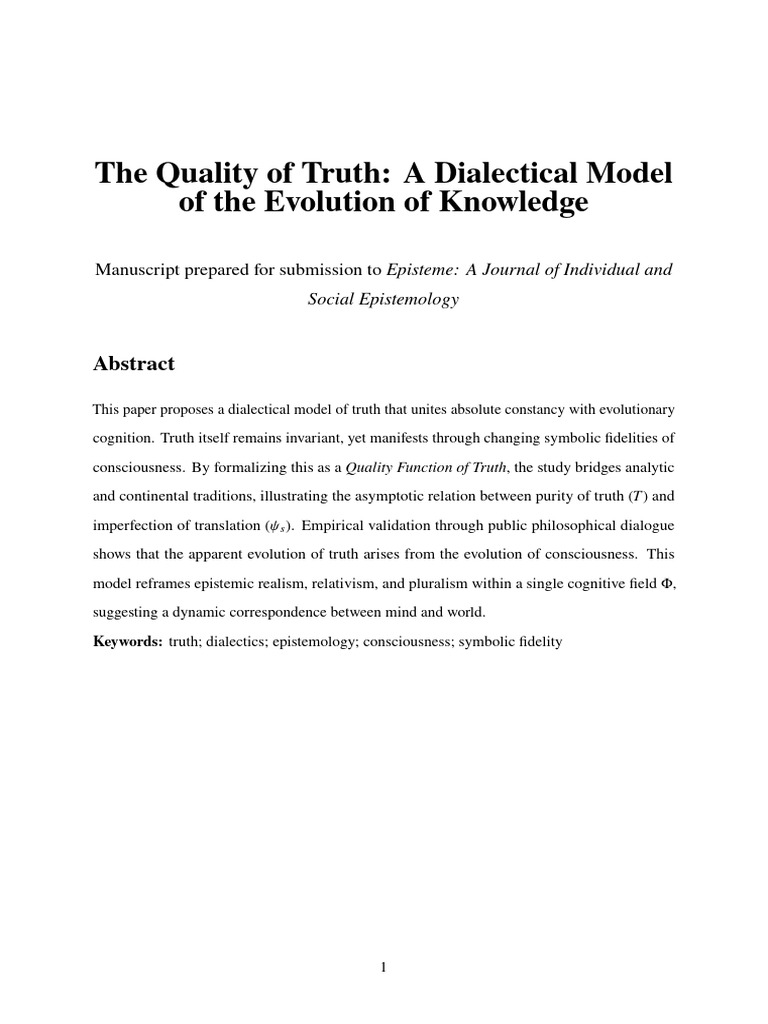 The Quality of Truth: A Dialectical Model of the Evolution of Knowledge

Manuscript prepared for submission to Episteme: A Journal of Individual and Social Epistemology

Abstract

This paper proposes a dialectical model of truth that unites absolute constancy with evolutionary cognition. Truth itself remains invariant, yet manifests through changing symbolic fidelities of consciousness. By formalizing this as a Quality Function of Truth, the study bridges analytic and continental traditions, illustrating the asymptotic relation between purity of truth ($T$) and imperfection of translation ($\psi_s$). Empirical validation through public philosophical dialogue shows that the apparent evolution of truth arises from the evolution of consciousness. This model reframes epistemic realism, relativism, and pluralism within a single cognitive field $\Phi$, suggesting a dynamic correspondence between mind and world.

Keywords: truth; dialectics; epistemology; consciousness; symbolic fidelity

1